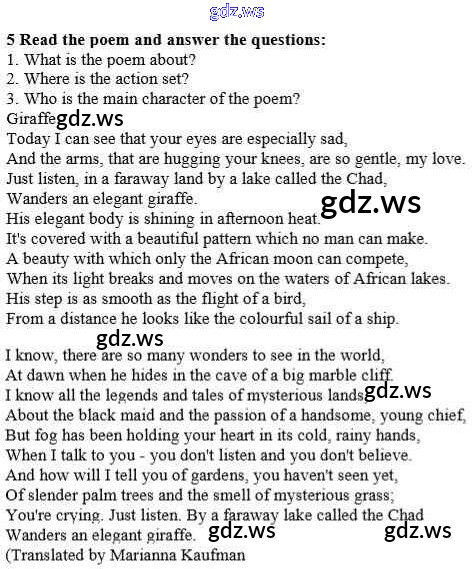 5 Read the poem and answer the questions:
1. What is the poem about?
2. Where is the action set?
3. Who is the main character of the poem?
Giraffe
Today I can see that your eyes are especially sad,
And the arms, that are hugging your knees, are so gentle, my love.
Just listen, in a faraway land by a lake called the Chad,
Wanders an elegant giraffe.
His elegant body is shining in afternoon heat.
It's covered with a beautiful pattern which no man can make.
A beauty with which only the African moon can compete,
When its light breaks and moves on the waters of African lakes.
His step is as smooth as the flight of a bird,
From a distance he looks like the colourful sail of a ship.

I know, there are so many wonders to see in the world,
At dawn when he hides in the cave of a big marble cliff.
I know all the legends and tales of mysterious lands
About the black maid and the passion of a handsome, young chief,
But fog has been holding your heart in its cold, rainy hands,
When I talk to you - you don't listen and you don't believe.
And how will I tell you of gardens, you haven't seen yet,
Of slender palm trees and the smell of mysterious grass;
You're crying. Just listen. By a faraway lake called the Chad
Wanders an elegant giraffe.
(Translated by Marianna Kaufman

gdz.ws